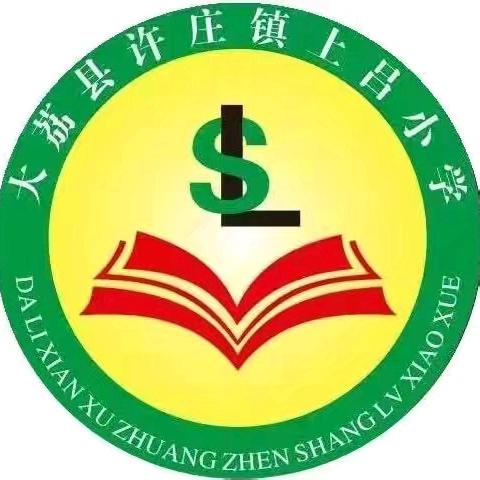 大荔县许庄镇上吕小学

SL

DA LI XIAN XU ZHUANG ZHEN SHANG LV XIAO XUE